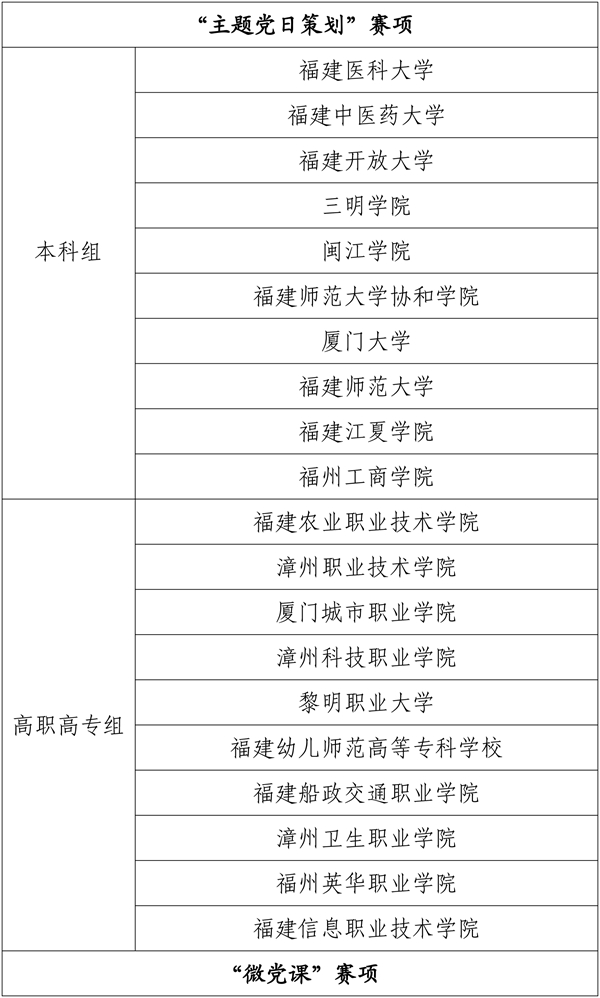 | “主题党日策划”赛项 | |
|---|---|
| 本科组 | 福建医科大学 |
| | 福建中医药大学 |
| | 福建开放大学 |
| | 三明学院 |
| | 闽江学院 |
| | 福建师范大学协和学院 |
| | 厦门大学 |
| | 福建师范大学 |
| | 福建江夏学院 |
| | 福州工商学院 |
| 高职高专组 | 福建农业职业技术学院 |
| | 漳州职业技术学院 |
| | 厦门城市职业学院 |
| | 漳州科技职业学院 |
| | 黎明职业大学 |
| | 福建幼儿师范高等专科学校 |
| | 福建船政交通职业学院 |
| | 漳州卫生职业学院 |
| | 福州英华职业学院 |
| | 福建信息职业技术学院 |
| “微党课”赛项 | |